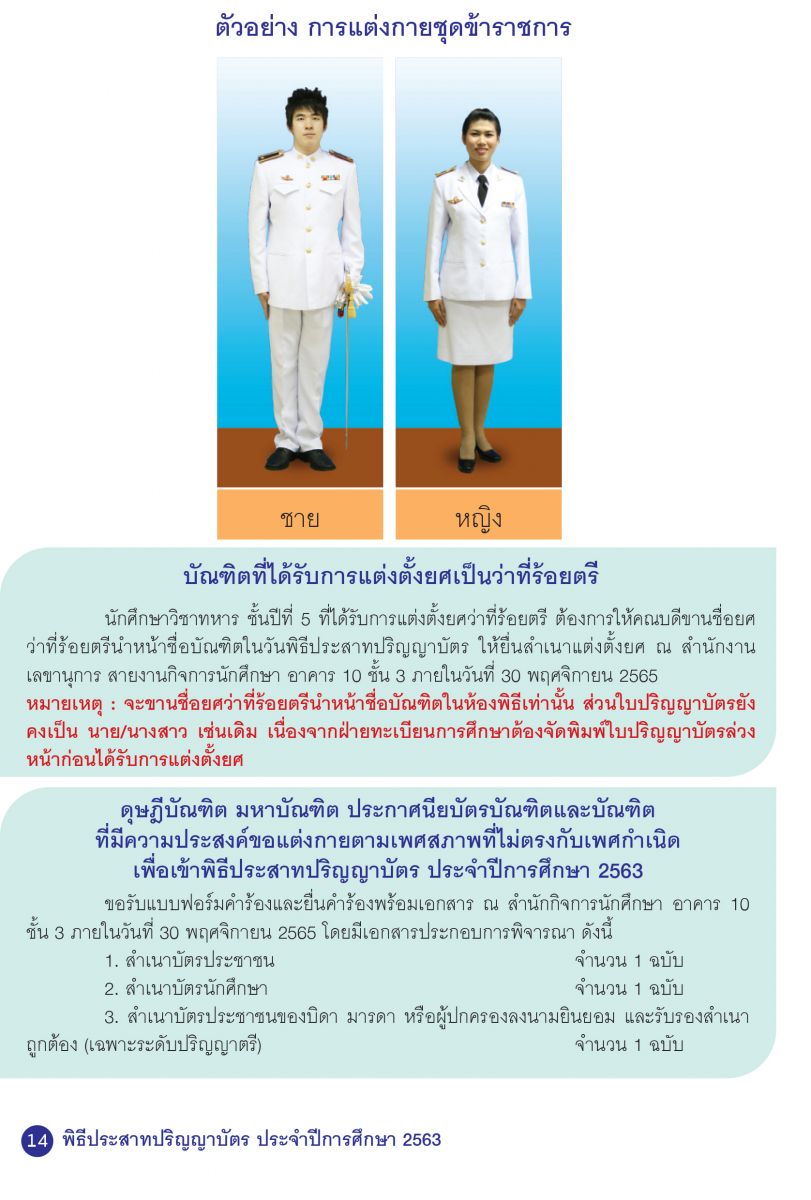 ตัวอย่าง การแต่งกายชุดข้าราชการ

ชาย

หญิง

บัณฑิตที่ได้รับการแต่งตั้งยศเป็นว่าที่ร้อยตรี

นักศึกษาวิชาทหาร ชั้นปีที่ 5 ที่ได้รับการแต่งตั้งยศว่าที่ร้อยตรี ต้องการให้คณบดีขานชื่อยศว่าที่ร้อยตรีนำหน้าชื่อบัณฑิตในวันพิธีประสาทปริญญาบัตร ให้ยื่นสำเนาแต่งตั้งยศ ณ สำนักงานเลขานุการ สายงานกิจการนักศึกษา อาคาร 10 ชั้น 3 ภายในวันที่ 30 พฤศจิกายน 2565
หมายเหตุ : จะขานชื่อยศว่าที่ร้อยตรีนำหน้าชื่อบัณฑิตในห้องพิธีเท่านั้น ส่วนใบปริญญาบัตรยังคงเป็น นาย/นางสาว เช่นเดิม เนื่องจากฝ่ายทะเบียนการศึกษาต้องจัดพิมพ์ใบปริญญาบัตรล่วงหน้าก่อนได้รับการแต่งตั้งยศ

ดุษฎีบัณฑิต มหาบัณฑิต ประกาศนียบัตรบัณฑิตและบัณฑิต
ที่มีความประสงค์ขอแต่งกายตามเพศสภาพที่ไม่ตรงกับเพศกำเนิด
เพื่อเข้าพิธีประสาทปริญญาบัตร ประจำปีการศึกษา 2563

ขอรับแบบฟอร์มคำร้องและยื่นคำร้องพร้อมเอกสาร ณ สำนักกิจการนักศึกษา อาคาร 10 ชั้น 3 ภายในวันที่ 30 พฤศจิกายน 2565 โดยมีเอกสารประกอบการพิจารณา ดังนี้
1. สำเนาบัตรประชาชน จำนวน 1 ฉบับ
2. สำเนาบัตรนักศึกษา จำนวน 1 ฉบับ
3. สำเนาบัตรประชาชนของบิดา มารดา หรือผู้ปกครองลงนามยินยอม และรับรองสำเนาถูกต้อง (เฉพาะระดับปริญญาตรี) จำนวน 1 ฉบับ

14 พิธีประสาทปริญญาบัตร ประจำปีการศึกษา 2563